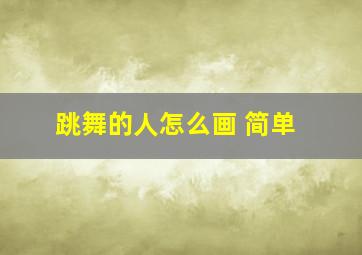 跳舞的人怎么画 简单